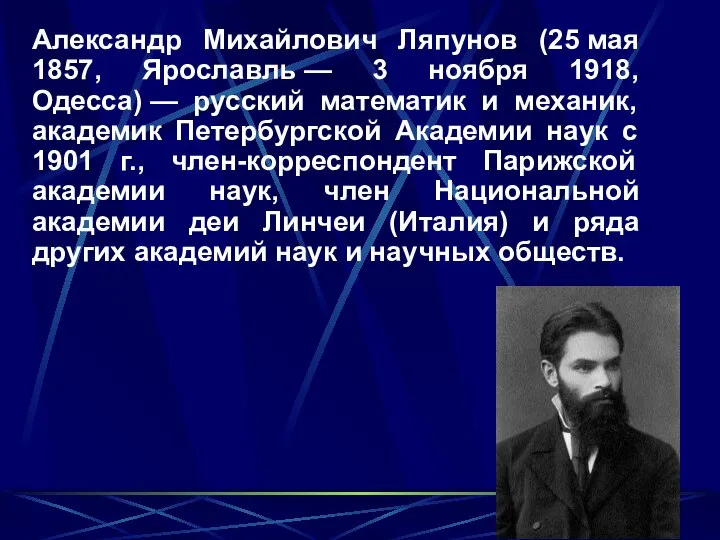 Александр Михайлович Ляпунов (25 мая 1857, Ярославль — 3 ноября 1918, Одесса) — русский математик и механик, академик Петербургской Академии наук с 1901 г., член-корреспондент Парижской академии наук, член Национальной академии деи Линчеи (Италия) и ряда других академий наук и научных обществ.